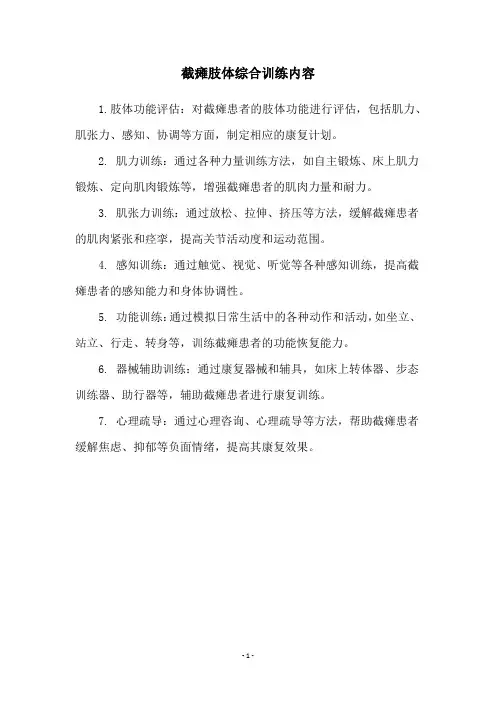 截瘫肢体综合训练内容

1.肢体功能评估：对截瘫患者的肢体功能进行评估，包括肌力、肌张力、感知、协调等方面，制定相应的康复计划。

2. 肌力训练：通过各种力量训练方法，如自主锻炼、床上肌力锻炼、定向肌肉锻炼等，增强截瘫患者的肌肉力量和耐力。

3. 肌张力训练：通过放松、拉伸、挤压等方法，缓解截瘫患者的肌肉紧张和痉挛，提高关节活动度和运动范围。

4. 感知训练：通过触觉、视觉、听觉等各种感知训练，提高截瘫患者的感知能力和身体协调性。

5. 功能训练：通过模拟日常生活中的各种动作和活动，如坐立、站立、行走、转身等，训练截瘫患者的功能恢复能力。

6. 器械辅助训练：通过康复器械和辅具，如床上转体器、步态训练器、助行器等，辅助截瘫患者进行康复训练。

7. 心理疏导：通过心理咨询、心理疏导等方法，帮助截瘫患者缓解焦虑、抑郁等负面情绪，提高其康复效果。

- 1 -